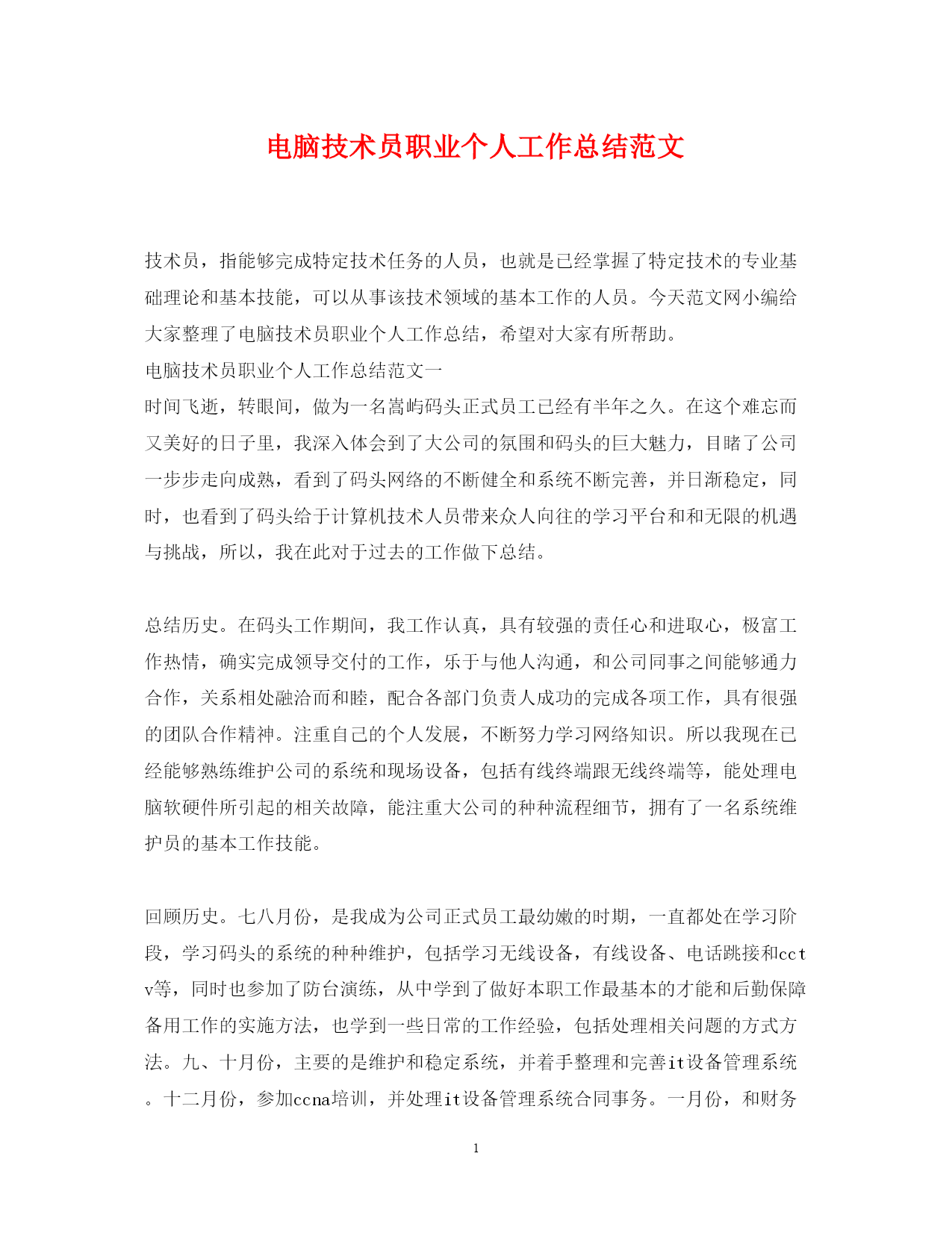 电脑技术员职业个人工作总结范文

技术员，指能够完成特定技术任务的人员，也就是已经掌握了特定技术的专业基础理论和基本技能，可以从事该技术领域的基本工作的人员。今天范文网小编给大家整理了电脑技术员职业个人工作总结，希望对大家有所帮助。

电脑技术员职业个人工作总结范文一

时间飞逝，转眼间，做为一名嵩屿码头正式员工已经有半年之久。在这个难忘而又美好的日子里，我深入体会到了大公司的氛围和码头的巨大魅力，目睹了公司一步步走向成熟，看到了码头网络的不断健全和系统不断完善，并日渐稳定，同时，也看到了码头给于计算机技术人员带来众人向往的学习平台和和无限的机遇与挑战，所以，我在此对于过去的工作做下总结。

总结历史。在码头工作期间，我工作认真，具有较强的责任心和进取心，极富工作热情，确实完成领导交付的工作，乐于与他人沟通，和公司同事之间能够通力合作，关系相处融洽而和睦，配合各部门负责人成功的完成各项工作，具有很强的团队合作精神。注重自己的个人发展，不断努力学习网络知识。所以我现在已经能够熟练维护公司的系统和现场设备，包括有线终端跟无线终端等，能处理电脑软硬件所引起的相关故障，能注重大公司的种种流程细节，拥有了一名系统维护员的基本工作技能。

回顾历史。七八月份，是我成为公司正式员工最幼嫩的时期，一直都处在学习阶段，学习码头的系统的种种维护，包括学习无线设备，有线设备、电话跳接和cctv等，同时也参加了防台演练，从中学到了做好本职工作最基本的才能和后勤保障备用工作的实施方法，也学到一些日常的工作经验，包括处理相关问题的方式方法。九、十月份，主要的是维护和稳定系统，并着手整理和完善it设备管理系统。十二月份，参加ccna培训，并处理it设备管理系统合同事务。一月份，和财务

1